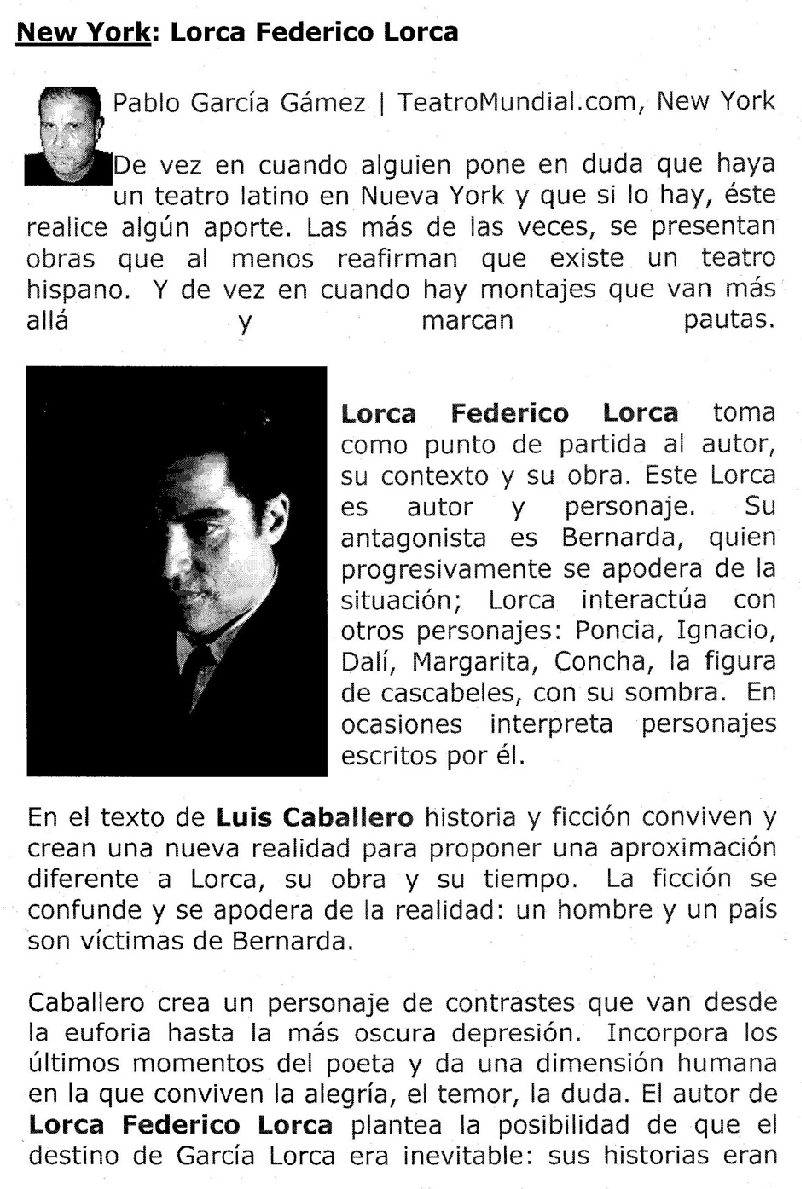 New York: Lorca Federico Lorca

Pablo García Gámez | TeatroMundial.com, New York

De vez en cuando alguien pone en duda que haya un teatro latino en Nueva York y que si lo hay, éste realice algún aporte. Las más de las veces, se presentan obras que al menos reafirman que existe un teatro hispano. Y de vez en cuando hay montajes que van más allá y marcan pautas.

Lorca Federico Lorca toma como punto de partida al autor, su contexto y su obra. Este Lorca es autor y personaje. Su antagonista es Bernarda, quien progresivamente se apodera de la situación; Lorca interactúa con otros personajes: Poncia, Ignacio, Dalí, Margarita, Concha, la figura de cascabeles, con su sombra. En ocasiones interpreta personajes escritos por él.

En el texto de Luis Caballero historia y ficción conviven y crean una nueva realidad para proponer una aproximación diferente a Lorca, su obra y su tiempo. La ficción se confunde y se apodera de la realidad: un hombre y un país son víctimas de Bernarda.

Caballero crea un personaje de contrastes que van desde la euforia hasta la más oscura depresión. Incorpora los últimos momentos del poeta y da una dimensión humana en la que conviven la alegría, el temor, la duda. El autor de Lorca Federico Lorca plantea la posibilidad de que el destino de García Lorca era inevitable: sus historias eran